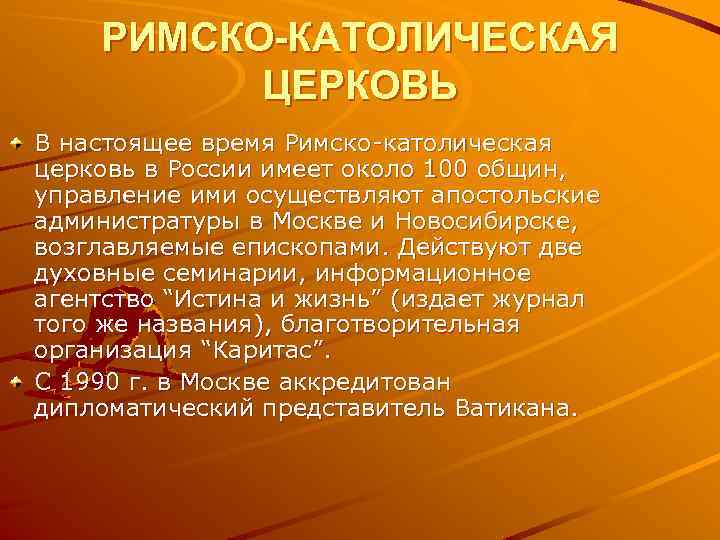 РИМСКО-КАТОЛИЧЕСКАЯ ЦЕРКОВЬ

В настоящее время Римско-католическая церковь в России имеет около 100 общин, управление ими осуществляют апостольские администратуры в Москве и Новосибирске, возглавляемые епископами. Действуют две духовные семинарии, информационное агентство “Истина и жизнь” (издает журнал того же названия), благотворительная организация “Каритас”.

С 1990 г. в Москве аккредитован дипломатический представитель Ватикана.